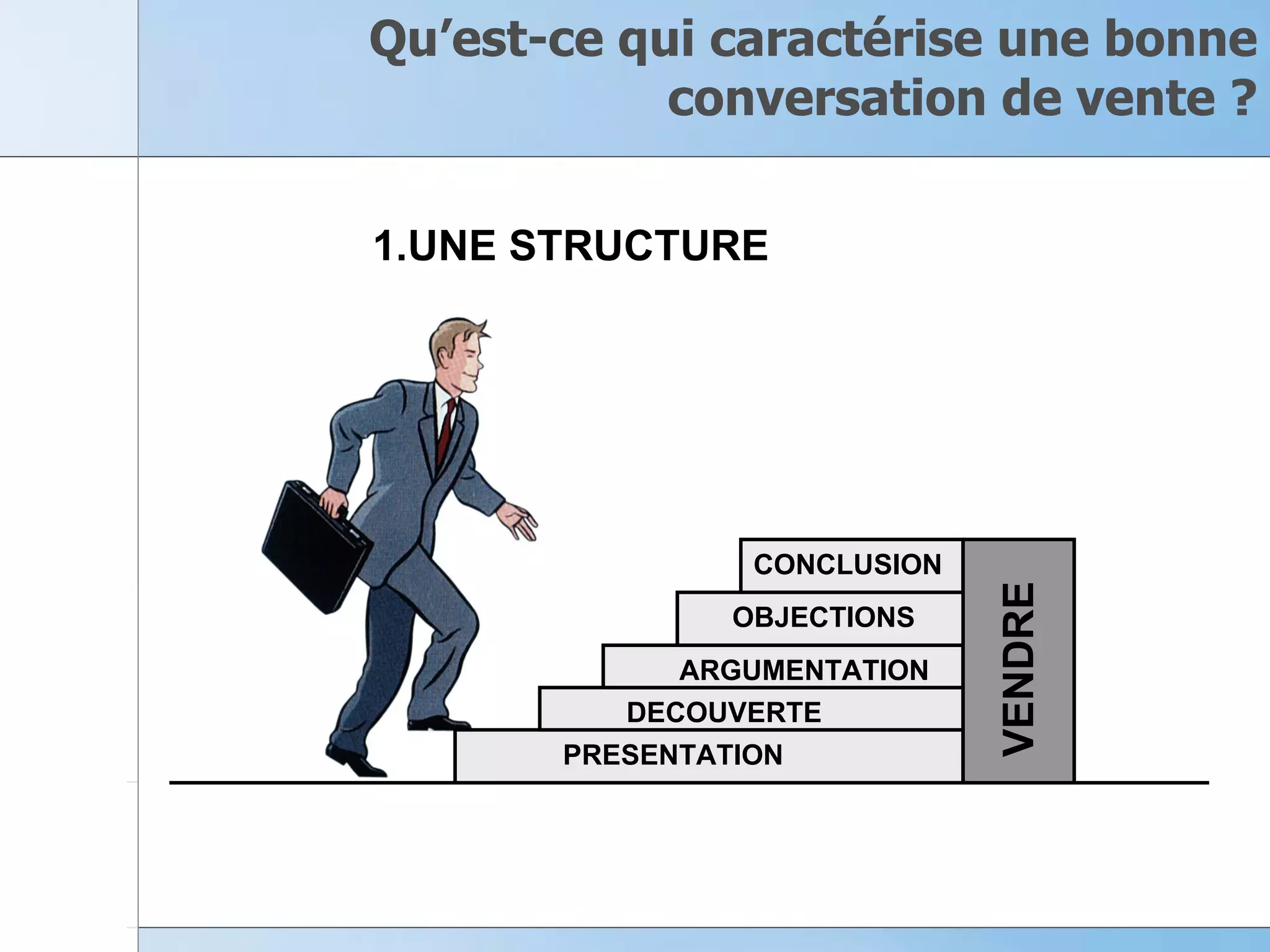 Qu'est-ce qui caractérise une bonne conversation de vente ?

1.UNE STRUCTURE

CONCLUSION
OBJECTIONS
ARGUMENTATION
DECOUVERTE
PRESENTATION

VENDRE